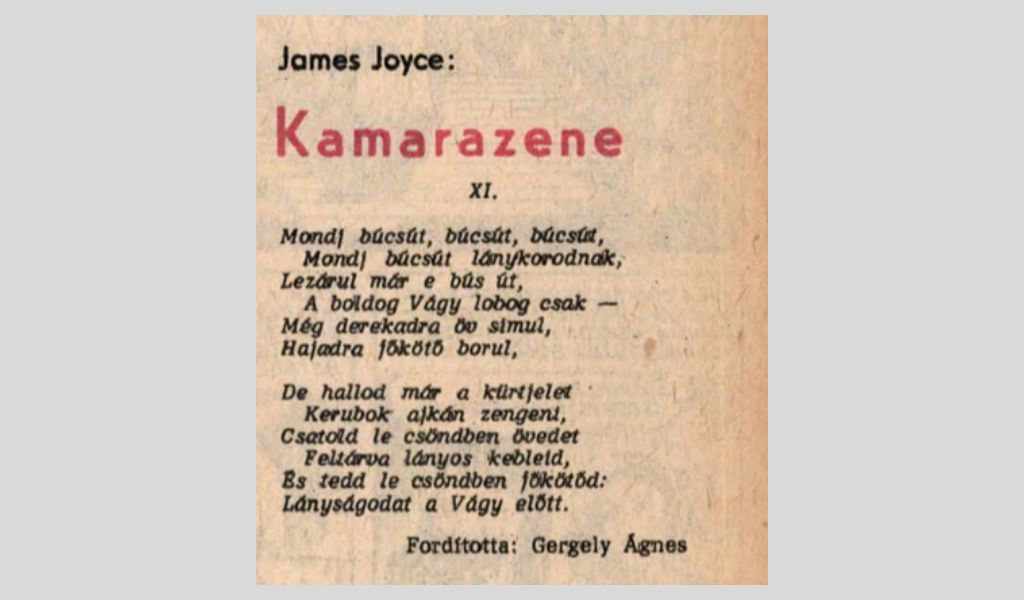 James Joyce:

Kamarazene

XI.

Mondj búcsút, búcsút, búcsút,
Mondj búcsút lánykorodnak,
Lezárul már e bús út,
A boldog Vágy lobog csak —
Még derekadra öv simul,
Hajadra főkötő borul,

De hallod már a kürtjelet
Kerubok ajkán zengeni,
Csatold le csöndben övedet
Feltárva lányos kebleid,
És tedd le csöndben főkötőd:
Lányságodat a Vágy előtt.

Fordította: Gergely Ágnes